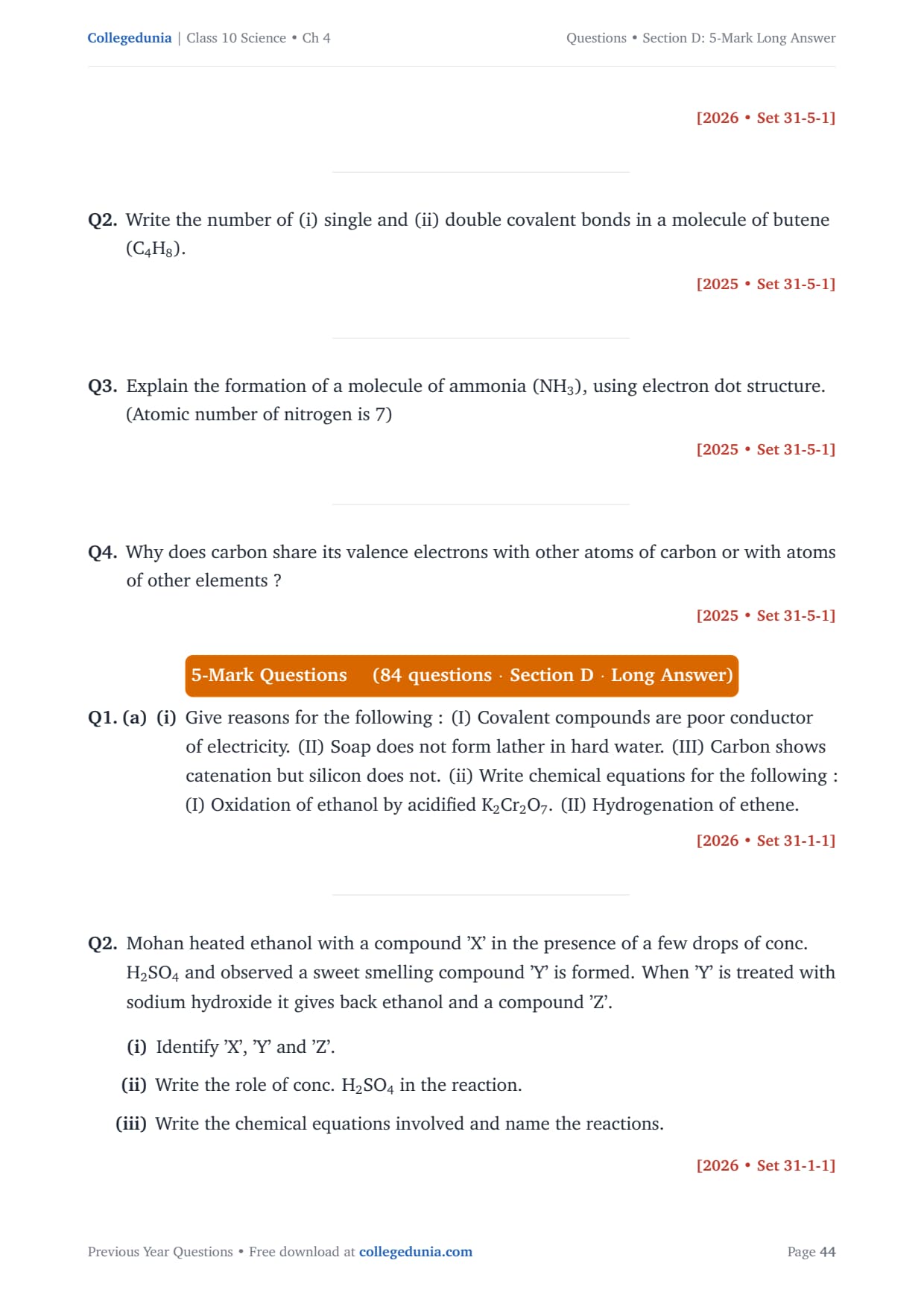 Collegedunia | Class 10 Science • Ch 4

Questions • Section D: 5-Mark Long Answer

[2026 • Set 31-5-1]

Q2. Write the number of (i) single and (ii) double covalent bonds in a molecule of butene ($C_4H_8$).

[2025 • Set 31-5-1]

Q3. Explain the formation of a molecule of ammonia ($NH_3$), using electron dot structure. (Atomic number of nitrogen is 7)

[2025 • Set 31-5-1]

Q4. Why does carbon share its valence electrons with other atoms of carbon or with atoms of other elements ?

[2025 • Set 31-5-1]

5-Mark Questions (84 questions · Section D · Long Answer)

Q1. (a) (i) Give reasons for the following : (I) Covalent compounds are poor conductor of electricity. (II) Soap does not form lather in hard water. (III) Carbon shows catenation but silicon does not. (ii) Write chemical equations for the following : (I) Oxidation of ethanol by acidified $K_2Cr_2O_7$. (II) Hydrogenation of ethene.

[2026 • Set 31-1-1]

Q2. Mohan heated ethanol with a compound 'X' in the presence of a few drops of conc. $H_2SO_4$ and observed a sweet smelling compound 'Y' is formed. When 'Y' is treated with sodium hydroxide it gives back ethanol and a compound 'Z'.

(i) Identify 'X', 'Y' and 'Z'.

(ii) Write the role of conc. $H_2SO_4$ in the reaction.

(iii) Write the chemical equations involved and name the reactions.

[2026 • Set 31-1-1]

Previous Year Questions • Free download at collegedunia.com

Page 44